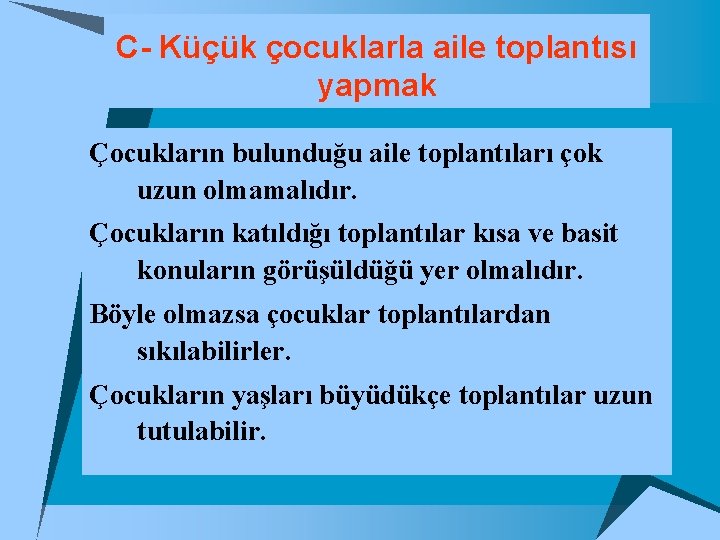 C- Küçük çocuklarla aile toplantısı yapmak

Çocukların bulunduğu aile toplantıları çok uzun olmamalıdır.

Çocukların katıldığı toplantılar kısa ve basit konuların görüşüldüğü yer olmalıdır.

Böyle olmazsa çocuklar toplantılardan sıkılabilirler.

Çocukların yaşları büyüdükçe toplantılar uzun tutulabilir.